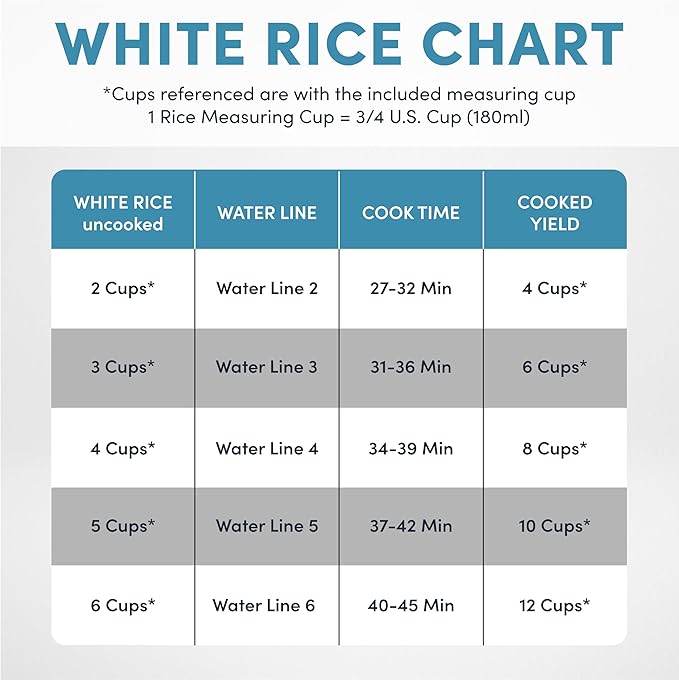 WHITE RICE CHART

*Cups referenced are with the included measuring cup
1 Rice Measuring Cup = 3/4 U.S. Cup (180ml)

| WHITE RICE uncooked | WATER LINE | COOK TIME | COOKED YIELD |
|---|---|---|---|
| 2 Cups* | Water Line 2 | 27-32 Min | 4 Cups* |
| 3 Cups* | Water Line 3 | 31-36 Min | 6 Cups* |
| 4 Cups* | Water Line 4 | 34-39 Min | 8 Cups* |
| 5 Cups* | Water Line 5 | 37-42 Min | 10 Cups* |
| 6 Cups* | Water Line 6 | 40-45 Min | 12 Cups* |